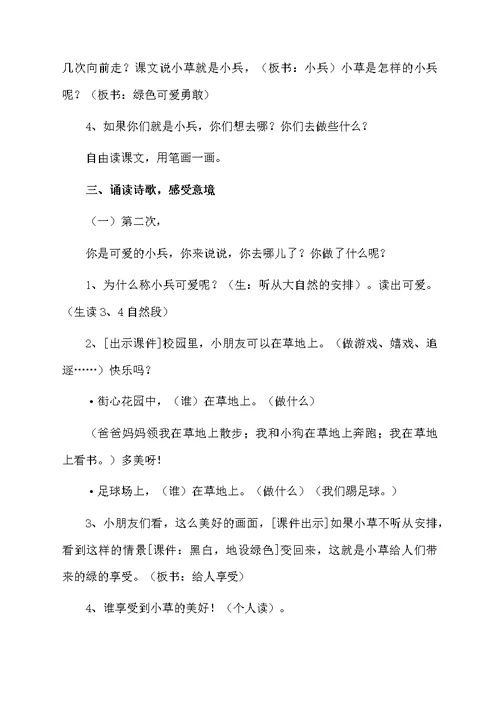 几次向前走？课文说小草就是小兵，（板书：小兵）小草是怎样的小兵呢？（板书：绿色可爱勇敢）

4、如果你们就是小兵，你们想去哪？你们去做些什么？

自由读课文，用笔画一画。

三、诵读诗歌，感受意境

（一）第二次，

你是可爱的小兵，你来说说，你去哪儿了？你做了什么呢？

1、为什么称小兵可爱呢？（生：听从大自然的安排）。读出可爱。（生读3、4自然段）

2、[出示课件]校园里，小朋友可以在草地上。（做游戏、嬉戏、追逐……）快乐吗？

•街心花园中，（谁）在草地上。（做什么）

（爸爸妈妈领我在草地上散步；我和小狗在草地上奔跑；我在草地上看书。）多美呀！

•足球场上，（谁）在草地上。（做什么）（我们踢足球。）

3、小朋友们看，这么美好的画面，[课件出示]如果小草不听从安排，看到这样的情景[课件：黑白，地设绿色]变回来，这就是小草给人们带来的绿的享受。（板书：给人享受）

4、谁享受到小草的美好！（个人读）。